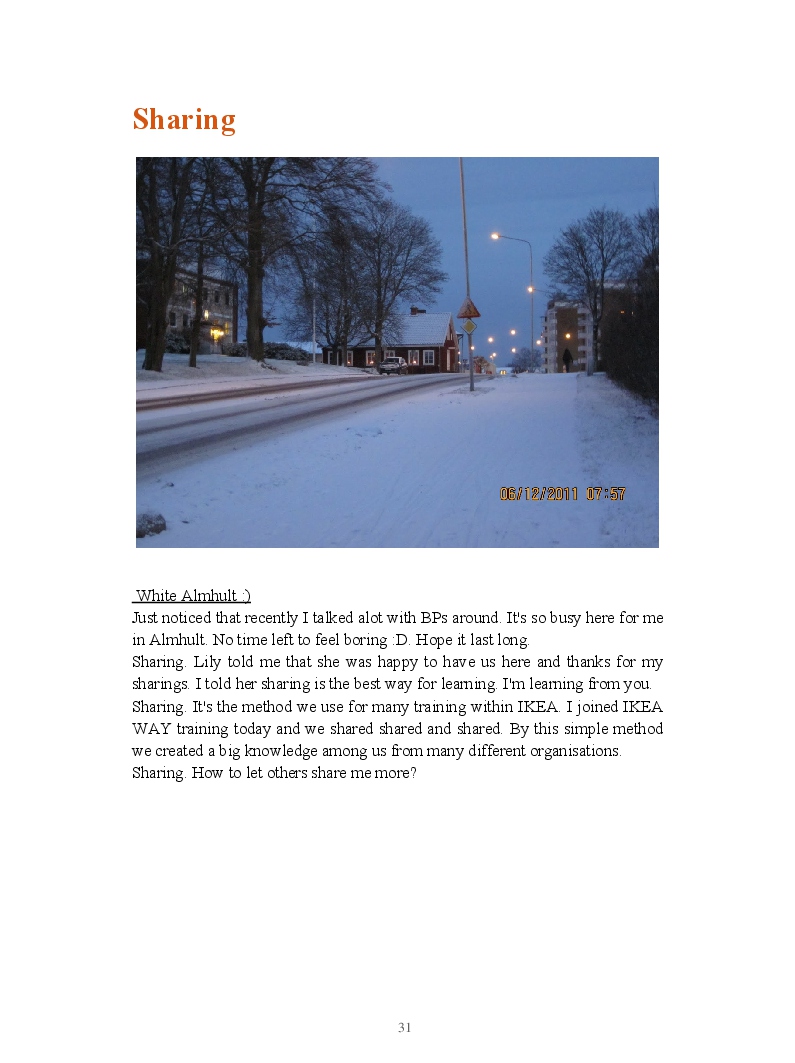 Sharing

06/12/2011 07:57

White Almhult :)
Just noticed that recently I talked alot with BPs around. It's so busy here for me in Almhult. No time left to feel boring :D. Hope it last long.
Sharing. Lily told me that she was happy to have us here and thanks for my sharings. I told her sharing is the best way for learning. I'm learning from you.
Sharing. It's the method we use for many training within IKEA. I joined IKEA WAY training today and we shared shared and shared. By this simple method we created a big knowledge among us from many different organisations.
Sharing. How to let others share me more?

31